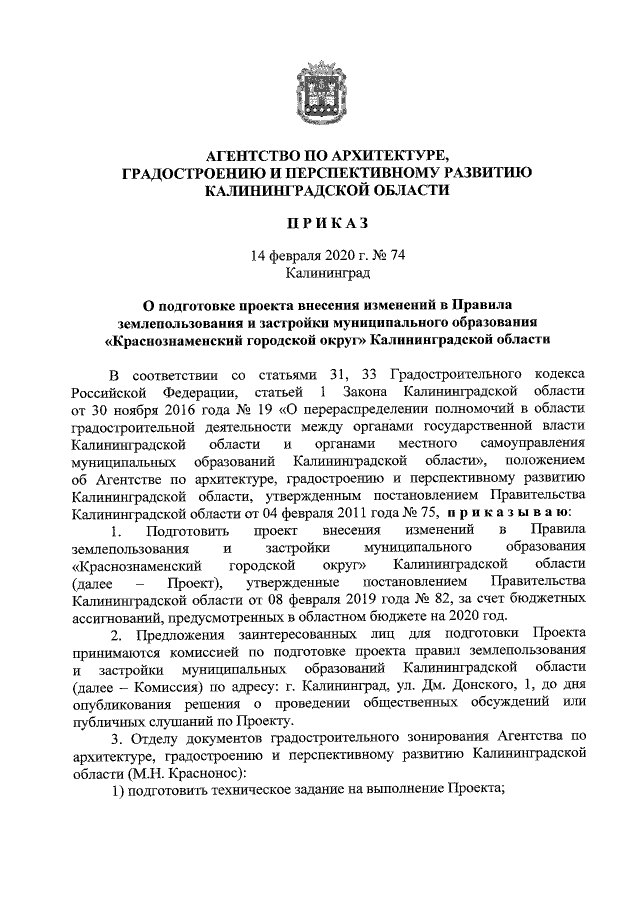 АГЕНТСТВО ПО АРХИТЕКТУРЕ, ГРАДОСТРОЕНИЮ И ПЕРСПЕКТИВНОМУ РАЗВИТИЮ КАЛИНИНГРАДСКОЙ ОБЛАСТИ

П Р И К А З

14 февраля 2020 г. № 74
Калининград

О подготовке проекта внесения изменений в Правила землепользования и застройки муниципального образования «Краснознаменский городской округ» Калининградской области

В соответствии со статьями 31, 33 Градостроительного кодекса Российской Федерации, статьей 1 Закона Калининградской области от 30 ноября 2016 года № 19 «О перераспределении полномочий в области градостроительной деятельности между органами государственной власти Калининградской области и органами местного самоуправления муниципальных образований Калининградской области», положением об Агентстве по архитектуре, градостроению и перспективному развитию Калининградской области, утвержденным постановлением Правительства Калининградской области от 04 февраля 2011 года № 75, п р и к а з ы в а ю:

1. Подготовить проект внесения изменений в Правила землепользования и застройки муниципального образования «Краснознаменский городской округ» Калининградской области (далее – Проект), утвержденные постановлением Правительства Калининградской области от 08 февраля 2019 года № 82, за счет бюджетных ассигнований, предусмотренных в областном бюджете на 2020 год.

2. Предложения заинтересованных лиц для подготовки Проекта принимаются комиссией по подготовке проекта правил землепользования и застройки муниципальных образований Калининградской области (далее – Комиссия) по адресу: г. Калининград, ул. Дм. Донского, 1, до дня опубликования решения о проведении общественных обсуждений или публичных слушаний по Проекту.

3. Отделу документов градостроительного зонирования Агентства по архитектуре, градостроению и перспективному развитию Калининградской области (М.Н. Краснонос):

1) подготовить техническое задание на выполнение Проекта;